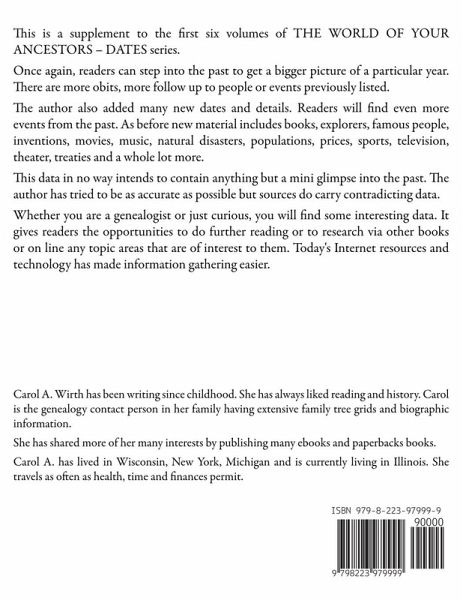 This is a supplement to the first six volumes of THE WORLD OF YOUR ANCESTORS – DATES series.

Once again, readers can step into the past to get a bigger picture of a particular year. There are more obits, more follow up to people or events previously listed.

The author also added many new dates and details. Readers will find even more events from the past. As before new material includes books, explorers, famous people, inventions, movies, music, natural disasters, populations, prices, sports, television, theater, treaties and a whole lot more.

This data in no way intends to contain anything but a mini glimpse into the past. The author has tried to be as accurate as possible but sources do carry contradicting data.

Whether you are a genealogist or just curious, you will find some interesting data. It gives readers the opportunities to do further reading or to research via other books or on line any topic areas that are of interest to them. Today's Internet resources and technology has made information gathering easier.

Carol A. Wirth has been writing since childhood. She has always liked reading and history. Carol is the genealogy contact person in her family having extensive family tree grids and biographic information.

She has shared more of her many interests by publishing many ebooks and paperbacks books.

Carol A. has lived in Wisconsin, New York, Michigan and is currently living in Illinois. She travels as often as health, time and finances permit.

ISBN 979-8-223-97999-9

90000

9 798223 979999